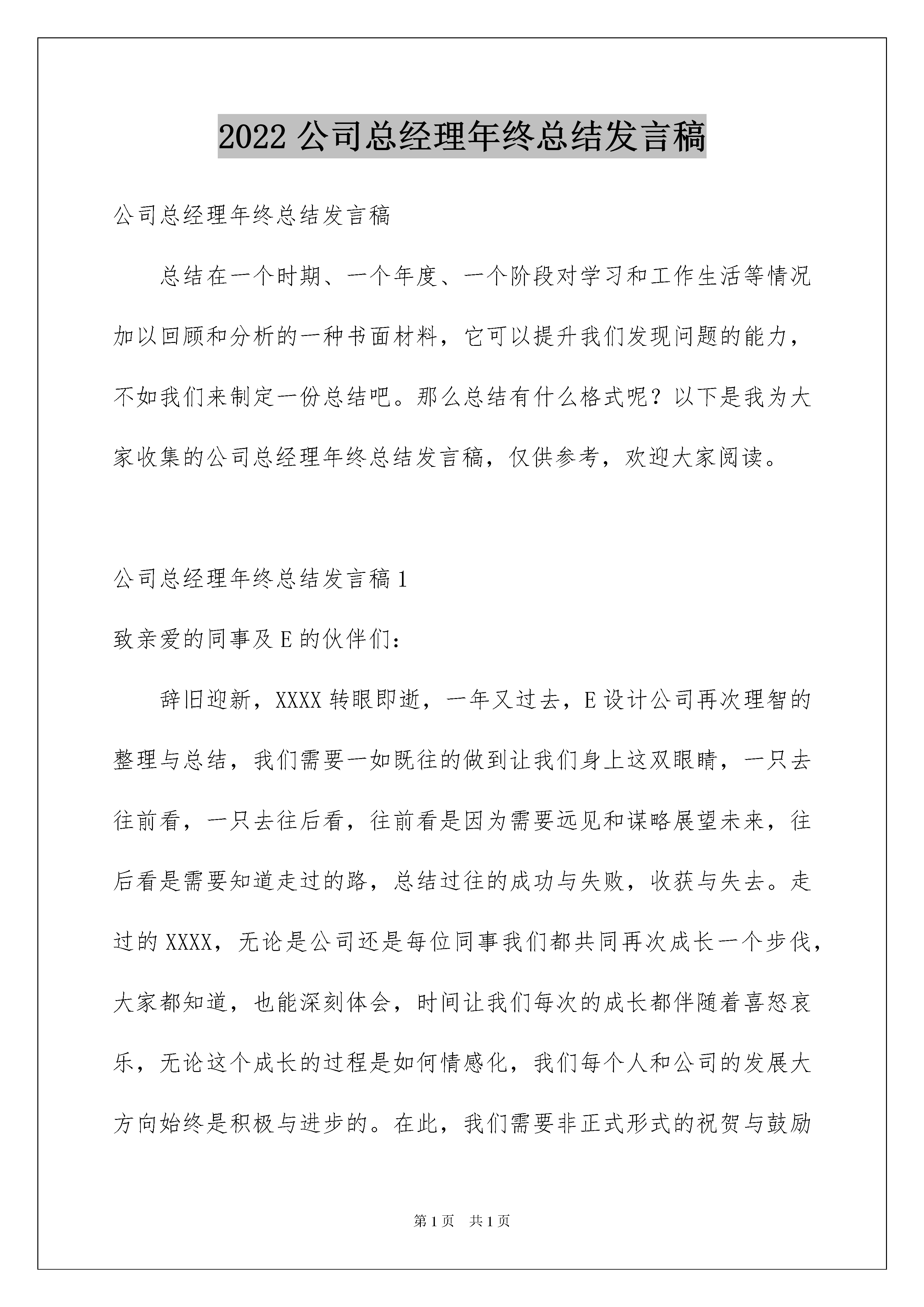 2022 公司总经理年终总结发言稿

公司总经理年终总结发言稿

总结在一个时期、一个年度、一个阶段对学习和工作生活等情况加以回顾和分析的一种书面材料，它可以提升我们发现问题的能力，不如我们来制定一份总结吧。那么总结有什么格式呢？以下是我为大家收集的公司总经理年终总结发言稿，仅供参考，欢迎大家阅读。

公司总经理年终总结发言稿 1

致亲爱的同事及 E 的伙伴们：

辞旧迎新，XXXX 转眼即逝，一年又过去，E 设计公司再次理智的整理与总结，我们需要一如既往的做到让我们身上这双眼睛，一只去往前看，一只去往后看，往前看是因为需要远见和谋略展望未来，往后看是需要知道走过的路，总结过往的成功与失败，收获与失去。走过的 XXXX，无论是公司还是每位同事我们都共同再次成长一个步伐，大家都知道，也能深刻体会，时间让我们每次的成长都伴随着喜怒哀乐，无论这个成长的过程是如何情感化，我们每个人和公司的发展大方向始终是积极与进步的。在此，我们需要非正式形式的祝贺与鼓励

第 1 页　共 1 页